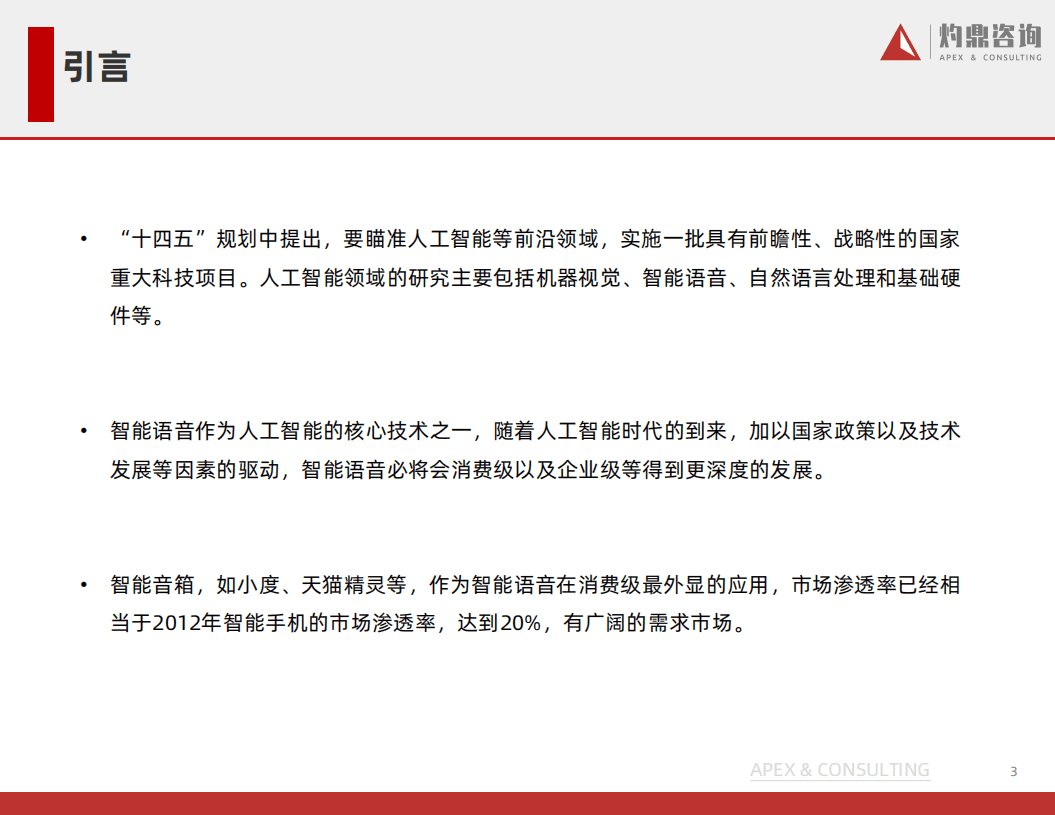 引言

灼鼎咨询
APEX & CONSULTING

• “十四五”规划中提出，要瞄准人工智能等前沿领域，实施一批具有前瞻性、战略性的国家重大科技项目。人工智能领域的研究主要包括机器视觉、智能语音、自然语言处理和基础硬件等。

• 智能语音作为人工智能的核心技术之一，随着人工智能时代的到来，加以国家政策以及技术发展等因素的驱动，智能语音必将会消费级以及企业级等得到更深度的发展。

• 智能音箱，如小度、天猫精灵等，作为智能语音在消费级最外显的应用，市场渗透率已经相当于2012年智能手机的市场渗透率，达到20%，有广阔的需求市场。

APEX & CONSULTING

3